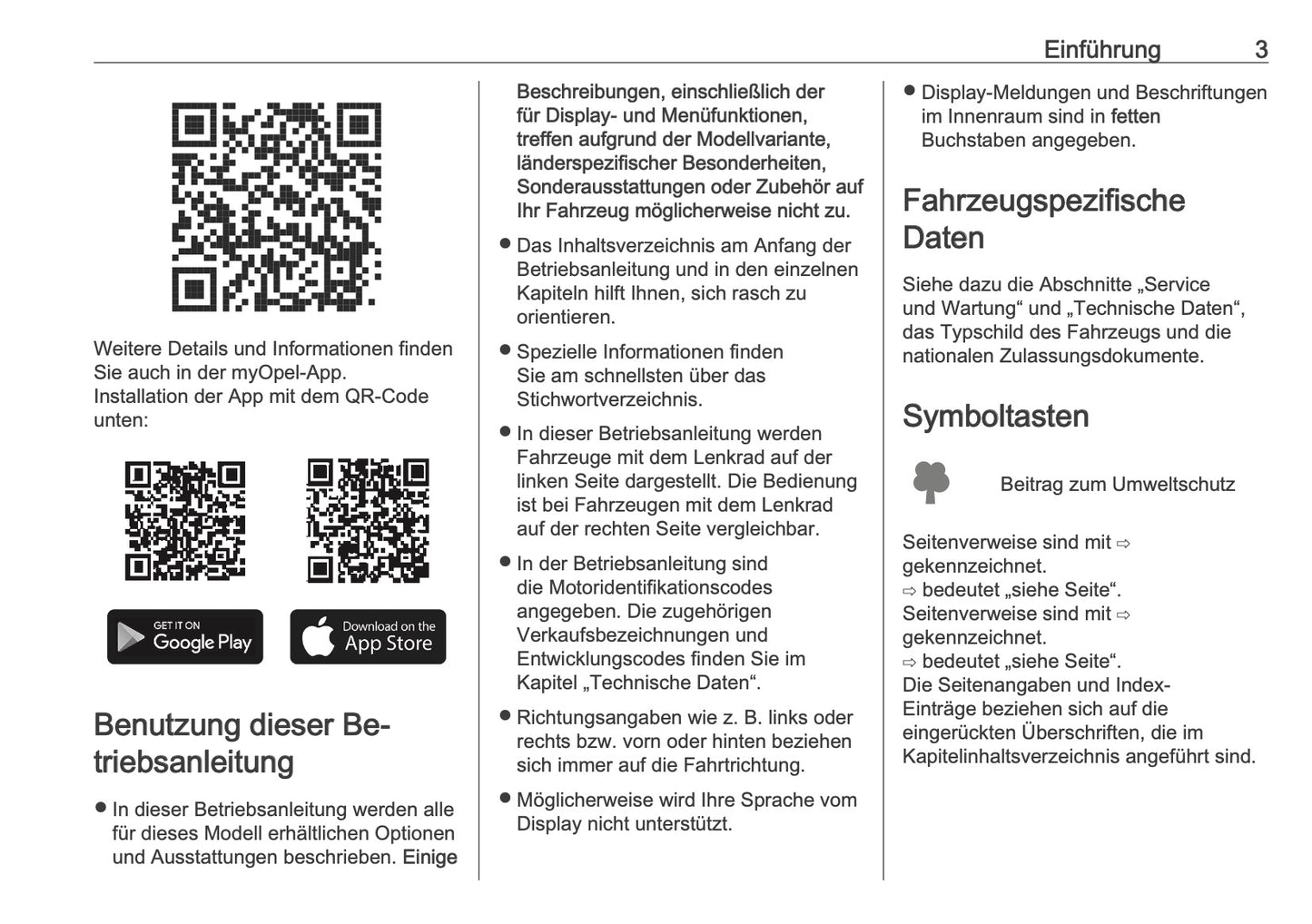 Einführung 3

Weitere Details und Informationen finden Sie auch in der myOpel-App.
Installation der App mit dem QR-Code unten:

GET IT ON
Google Play

Download on the
App Store

Benutzung dieser Betriebsanleitung

● In dieser Betriebsanleitung werden alle für dieses Modell erhältlichen Optionen und Ausstattungen beschrieben. Einige Beschreibungen, einschließlich der für Display- und Menüfunktionen, treffen aufgrund der Modellvariante, länderspezifischer Besonderheiten, Sonderausstattungen oder Zubehör auf Ihr Fahrzeug möglicherweise nicht zu.

● Das Inhaltsverzeichnis am Anfang der Betriebsanleitung und in den einzelnen Kapiteln hilft Ihnen, sich rasch zu orientieren.

● Spezielle Informationen finden Sie am schnellsten über das Stichwortverzeichnis.

● In dieser Betriebsanleitung werden Fahrzeuge mit dem Lenkrad auf der linken Seite dargestellt. Die Bedienung ist bei Fahrzeugen mit dem Lenkrad auf der rechten Seite vergleichbar.

● In der Betriebsanleitung sind die Motoridentifikationscodes angegeben. Die zugehörigen Verkaufsbezeichnungen und Entwicklungscodes finden Sie im Kapitel „Technische Daten“.

● Richtungsangaben wie z. B. links oder rechts bzw. vorn oder hinten beziehen sich immer auf die Fahrtrichtung.

● Möglicherweise wird Ihre Sprache vom Display nicht unterstützt.

● Display-Meldungen und Beschriftungen im Innenraum sind in fetten Buchstaben angegeben.

Fahrzeugspezifische Daten

Siehe dazu die Abschnitte „Service und Wartung“ und „Technische Daten“, das Typschild des Fahrzeugs und die nationalen Zulassungsdokumente.

Symboltasten

Beitrag zum Umweltschutz

Seitenverweise sind mit ⇨ gekennzeichnet.
⇨ bedeutet „siehe Seite“.
Seitenverweise sind mit ⇨ gekennzeichnet.
⇨ bedeutet „siehe Seite“.
Die Seitenangaben und Index-Einträge beziehen sich auf die eingerückten Überschriften, die im Kapitelinhaltsverzeichnis angeführt sind.